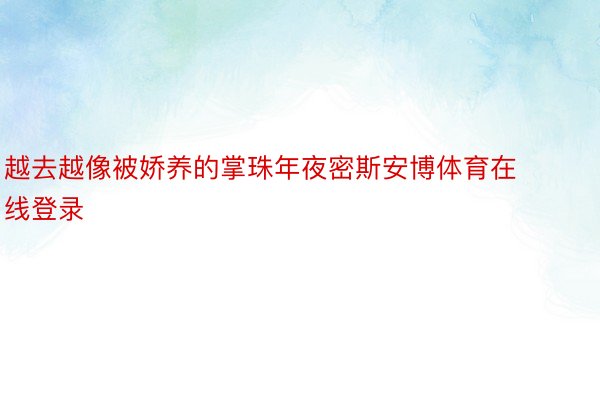 越去越像被娇养的掌珠年夜密斯安博体育在线登录